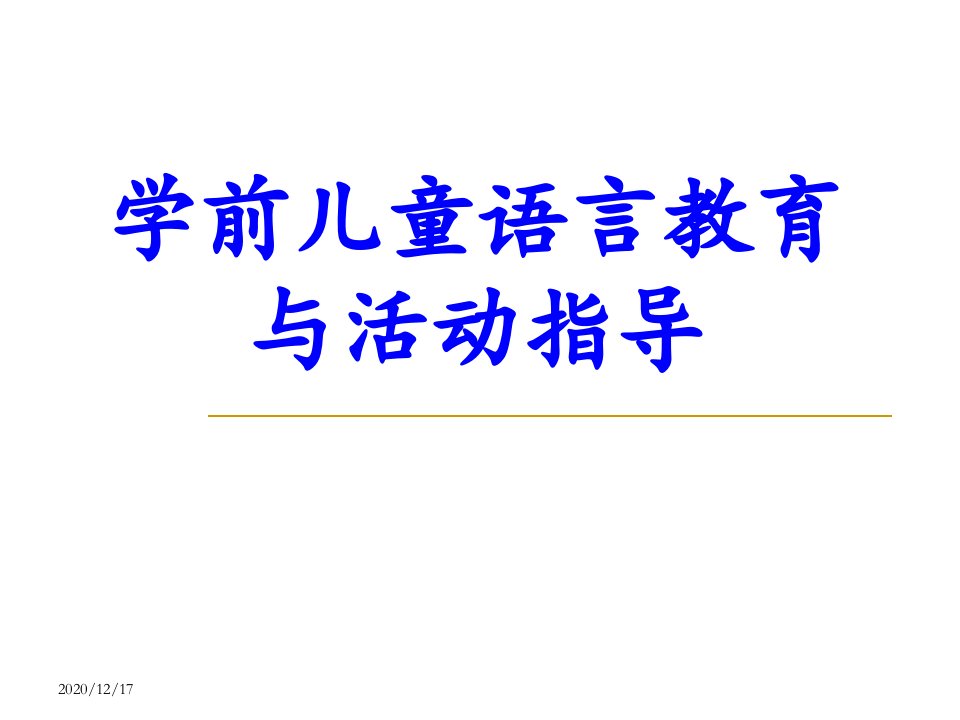 学前儿童语言教育与活动指导

2020/12/17